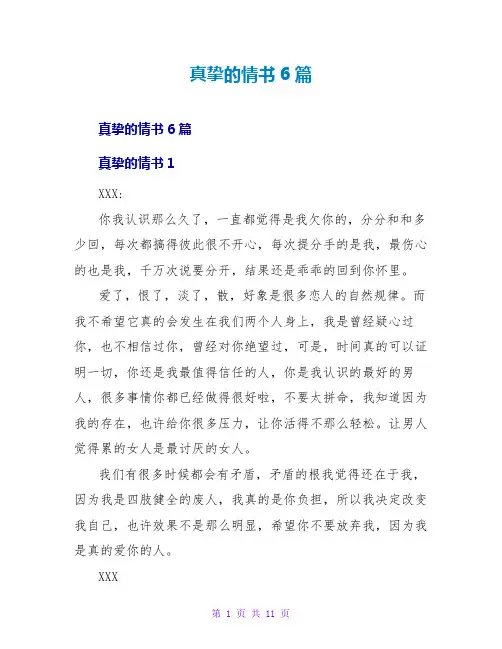 真挚的情书 6 篇

真挚的情书 6 篇

真挚的情书 1

XXX:

你我认识那么久了，一直都觉得是我欠你的，分分和和多少回，每次都搞得彼此很不开心，每次提分手的是我，最伤心的也是我，千万次说要分开，结果还是乖乖的回到你怀里。

爱了，恨了，淡了，散，好象是很多恋人的自然规律。而我不希望它真的会发生在我们两个人身上，我是曾经疑心过你，也不相信过你，曾经对你绝望过，可是，时间真的可以证明一切，你还是我最值得信任的人，你是我认识的最好的男人，很多事情你都已经做得很好啦，不要太拼命，我知道因为我的存在，也许给你很多压力，让你活得不那么轻松。让男人觉得累的女人是最讨厌的女人。

我们有很多时候都会有矛盾，矛盾的根我觉得还在于我，因为我是四肢健全的废人，我真的是你负担，所以我决定改变我自己，也许效果不是那么明显，希望你不要放弃我，因为我是真的爱你的人。

XXX

第 1 页 共 11 页